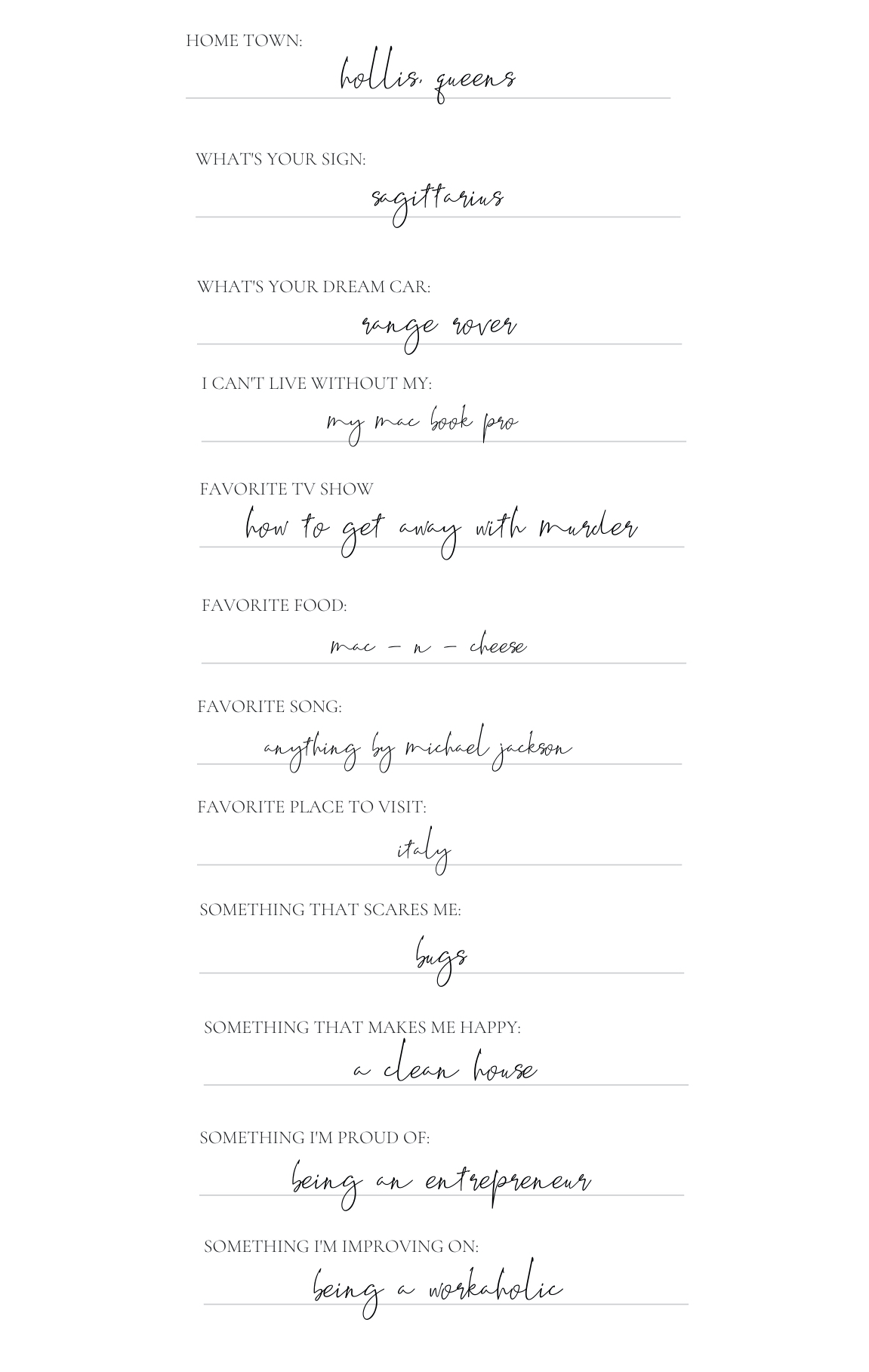 HOME TOWN:
hollis, queens

WHAT'S YOUR SIGN:
sagittarius

WHAT'S YOUR DREAM CAR:
range rover

I CAN'T LIVE WITHOUT MY:
my mac book pro

FAVORITE TV SHOW
how to get away with murder

FAVORITE FOOD:
mac - n - cheese

FAVORITE SONG:
anything by michael jackson

FAVORITE PLACE TO VISIT:
italy

SOMETHING THAT SCARES ME:
bugs

SOMETHING THAT MAKES ME HAPPY:
a clean house

SOMETHING I'M PROUD OF:
being an entrepreneur

SOMETHING I'M IMPROVING ON:
being a workaholic